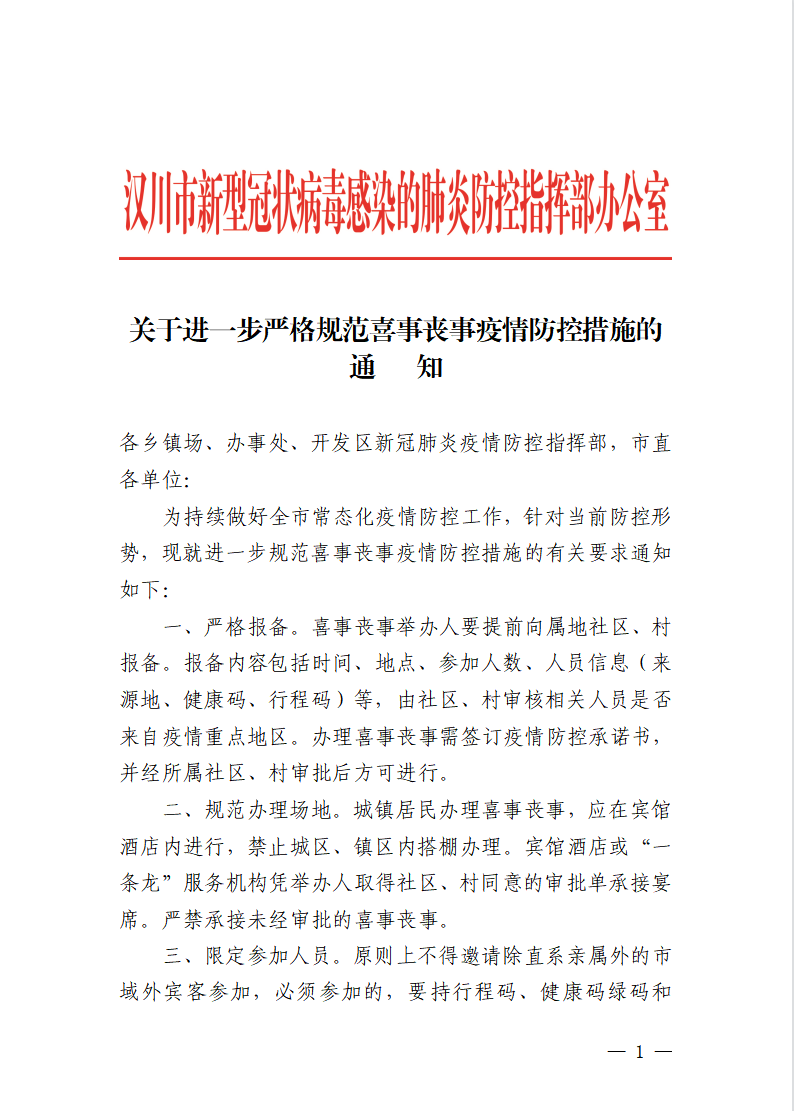 汉川市新型冠状病毒感染的肺炎防控指挥部办公室

关于进一步严格规范喜事丧事疫情防控措施的通　知

各乡镇场、办事处、开发区新冠肺炎疫情防控指挥部，市直各单位:

为持续做好全市常态化疫情防控工作，针对当前防控形势，现就进一步规范喜事丧事疫情防控措施的有关要求通知如下:

一、严格报备。喜事丧事举办人要提前向属地社区、村报备。报备内容包括时间、地点、参加人数、人员信息（来源地、健康码、行程码）等，由社区、村审核相关人员是否来自疫情重点地区。办理喜事丧事需签订疫情防控承诺书，并经所属社区、村审批后方可进行。

二、规范办理场地。城镇居民办理喜事丧事，应在宾馆酒店内进行，禁止城区、镇区内搭棚办理。宾馆酒店或“一条龙”服务机构凭举办人取得社区、村同意的审批单承接宴席。严禁承接未经审批的喜事丧事。

三、限定参加人员。原则上不得邀请除直系亲属外的市域外宾客参加，必须参加的，要持行程码、健康码绿码和

— 1 —